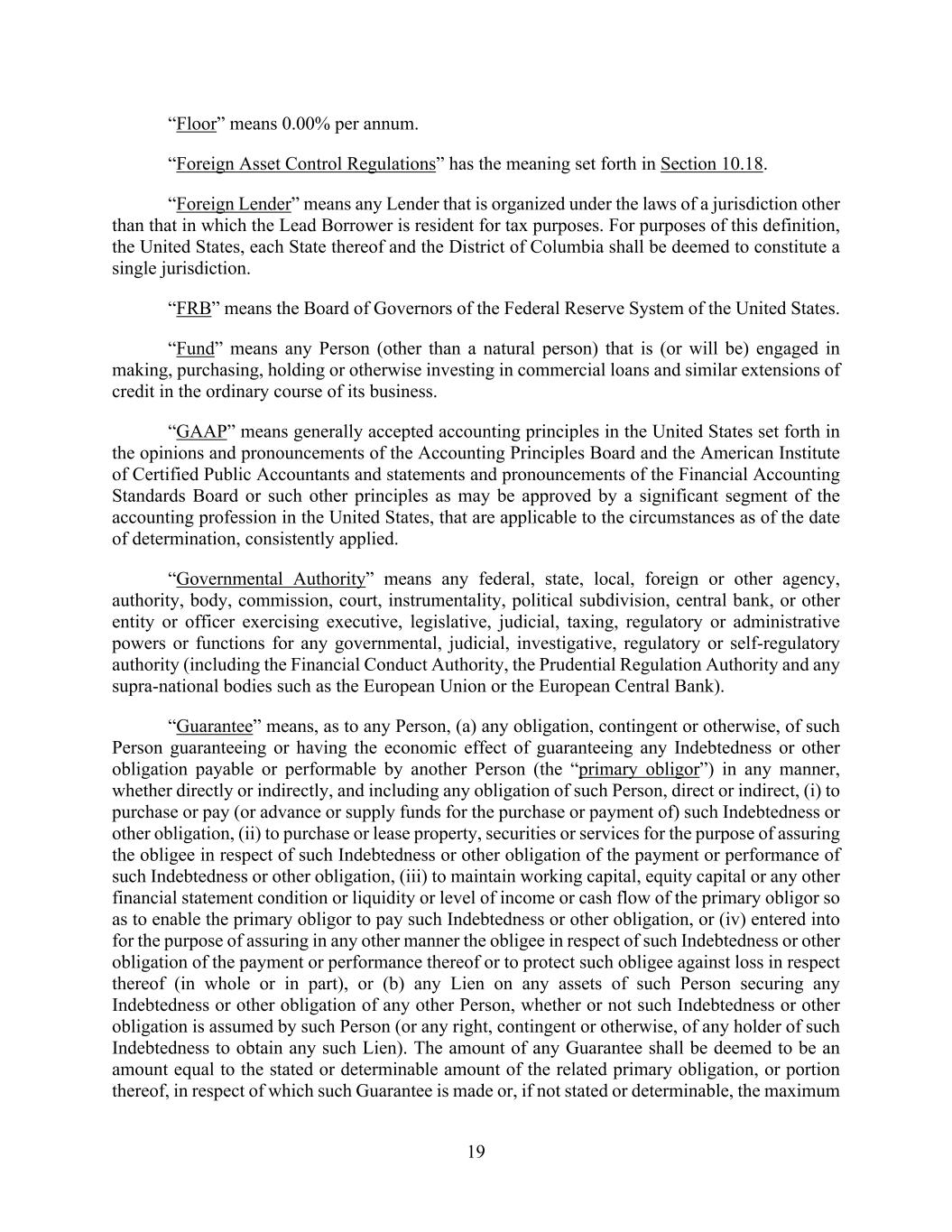 “Floor” means 0.00% per annum.

“Foreign Asset Control Regulations” has the meaning set forth in Section 10.18.

“Foreign Lender” means any Lender that is organized under the laws of a jurisdiction other than that in which the Lead Borrower is resident for tax purposes. For purposes of this definition, the United States, each State thereof and the District of Columbia shall be deemed to constitute a single jurisdiction.

“FRB” means the Board of Governors of the Federal Reserve System of the United States.

“Fund” means any Person (other than a natural person) that is (or will be) engaged in making, purchasing, holding or otherwise investing in commercial loans and similar extensions of credit in the ordinary course of its business.

“GAAP” means generally accepted accounting principles in the United States set forth in the opinions and pronouncements of the Accounting Principles Board and the American Institute of Certified Public Accountants and statements and pronouncements of the Financial Accounting Standards Board or such other principles as may be approved by a significant segment of the accounting profession in the United States, that are applicable to the circumstances as of the date of determination, consistently applied.

“Governmental Authority” means any federal, state, local, foreign or other agency, authority, body, commission, court, instrumentality, political subdivision, central bank, or other entity or officer exercising executive, legislative, judicial, taxing, regulatory or administrative powers or functions for any governmental, judicial, investigative, regulatory or self-regulatory authority (including the Financial Conduct Authority, the Prudential Regulation Authority and any supra-national bodies such as the European Union or the European Central Bank).

“Guarantee” means, as to any Person, (a) any obligation, contingent or otherwise, of such Person guaranteeing or having the economic effect of guaranteeing any Indebtedness or other obligation payable or performable by another Person (the “primary obligor”) in any manner, whether directly or indirectly, and including any obligation of such Person, direct or indirect, (i) to purchase or pay (or advance or supply funds for the purchase or payment of) such Indebtedness or other obligation, (ii) to purchase or lease property, securities or services for the purpose of assuring the obligee in respect of such Indebtedness or other obligation of the payment or performance of such Indebtedness or other obligation, (iii) to maintain working capital, equity capital or any other financial statement condition or liquidity or level of income or cash flow of the primary obligor so as to enable the primary obligor to pay such Indebtedness or other obligation, or (iv) entered into for the purpose of assuring in any other manner the obligee in respect of such Indebtedness or other obligation of the payment or performance thereof or to protect such obligee against loss in respect thereof (in whole or in part), or (b) any Lien on any assets of such Person securing any Indebtedness or other obligation of any other Person, whether or not such Indebtedness or other obligation is assumed by such Person (or any right, contingent or otherwise, of any holder of such Indebtedness to obtain any such Lien). The amount of any Guarantee shall be deemed to be an amount equal to the stated or determinable amount of the related primary obligation, or portion thereof, in respect of which such Guarantee is made or, if not stated or determinable, the maximum

19